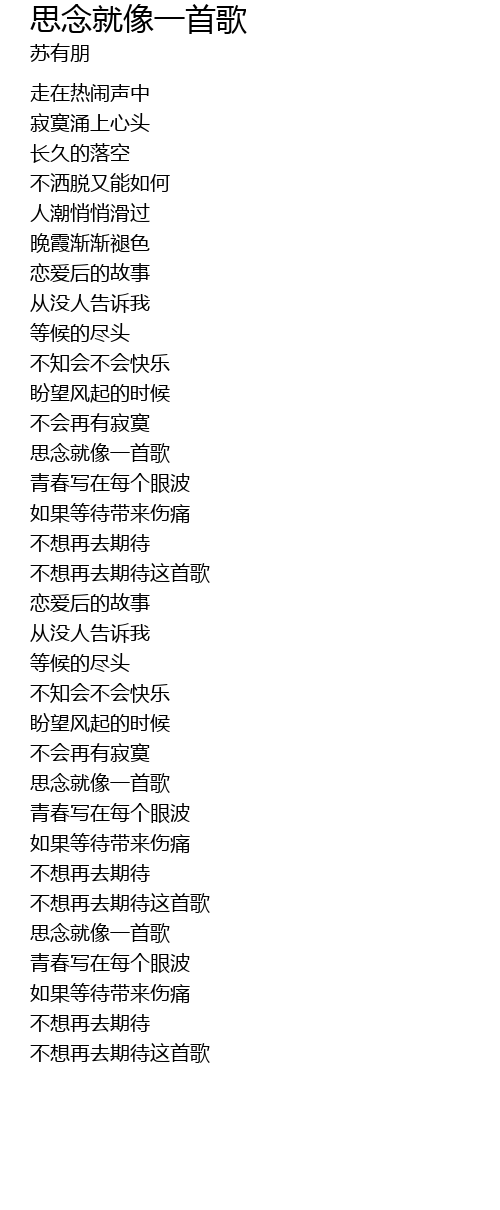 思念就像一首歌
苏有朋

走在热闹声中
寂寞涌上心头
长久的落空
不洒脱又能如何
人潮悄悄滑过
晚霞渐渐褪色
恋爱后的故事
从没人告诉我
等候的尽头
不知会不会快乐
盼望风起的时候
不会再有寂寞
思念就像一首歌
青春写在每个眼波
如果等待带来伤痛
不想再去期待
不想再去期待这首歌
恋爱后的故事
从没人告诉我
等候的尽头
不知会不会快乐
盼望风起的时候
不会再有寂寞
思念就像一首歌
青春写在每个眼波
如果等待带来伤痛
不想再去期待
不想再去期待这首歌
思念就像一首歌
青春写在每个眼波
如果等待带来伤痛
不想再去期待
不想再去期待这首歌